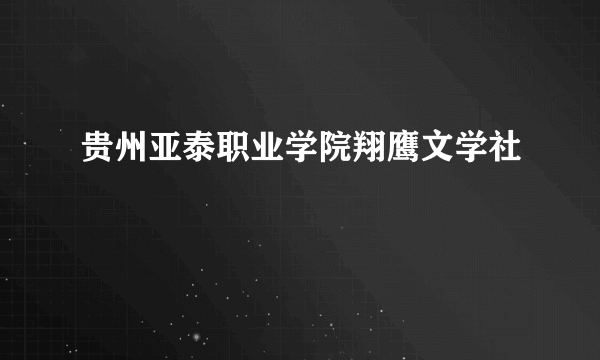 贵州亚泰职业学院翔鹰文学社